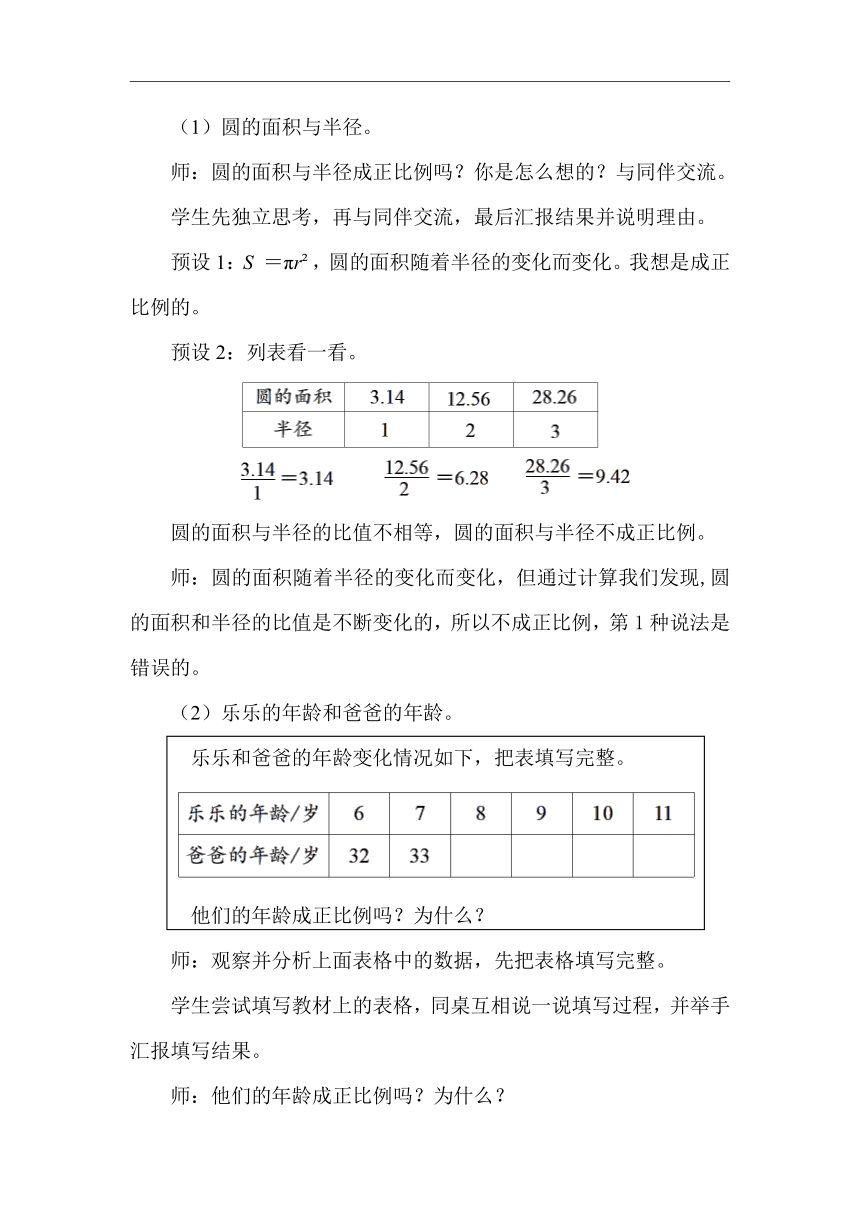 （1）圆的面积与半径。

师：圆的面积与半径成正比例吗？你是怎么想的？与同伴交流。

学生先独立思考，再与同伴交流，最后汇报结果并说明理由。

预设 1：$S=\pi r^2$，圆的面积随着半径的变化而变化。我想是成正比例的。

预设 2：列表看一看。

| 圆的面积 | 3.14 | 12.56 | 28.26 |
|---|---|---|---|
| 半径 | 1 | 2 | 3 |

$\frac{3.14}{1}=3.14$ $\frac{12.56}{2}=6.28$ $\frac{28.26}{3}=9.42$

圆的面积与半径的比值不相等，圆的面积与半径不成正比例。

师：圆的面积随着半径的变化而变化，但通过计算我们发现,圆的面积和半径的比值是不断变化的，所以不成正比例，第 1 种说法是错误的。

（2）乐乐的年龄和爸爸的年龄。

乐乐和爸爸的年龄变化情况如下，把表填写完整。

| 乐乐的年龄/岁 | 6 | 7 | 8 | 9 | 10 | 11 |
|---|---|---|---|---|---|---|
| 爸爸的年龄/岁 | 32 | 33 | | | | |

他们的年龄成正比例吗？为什么？

师：观察并分析上面表格中的数据，先把表格填写完整。

学生尝试填写教材上的表格，同桌互相说一说填写过程，并举手汇报填写结果。

师：他们的年龄成正比例吗？为什么？